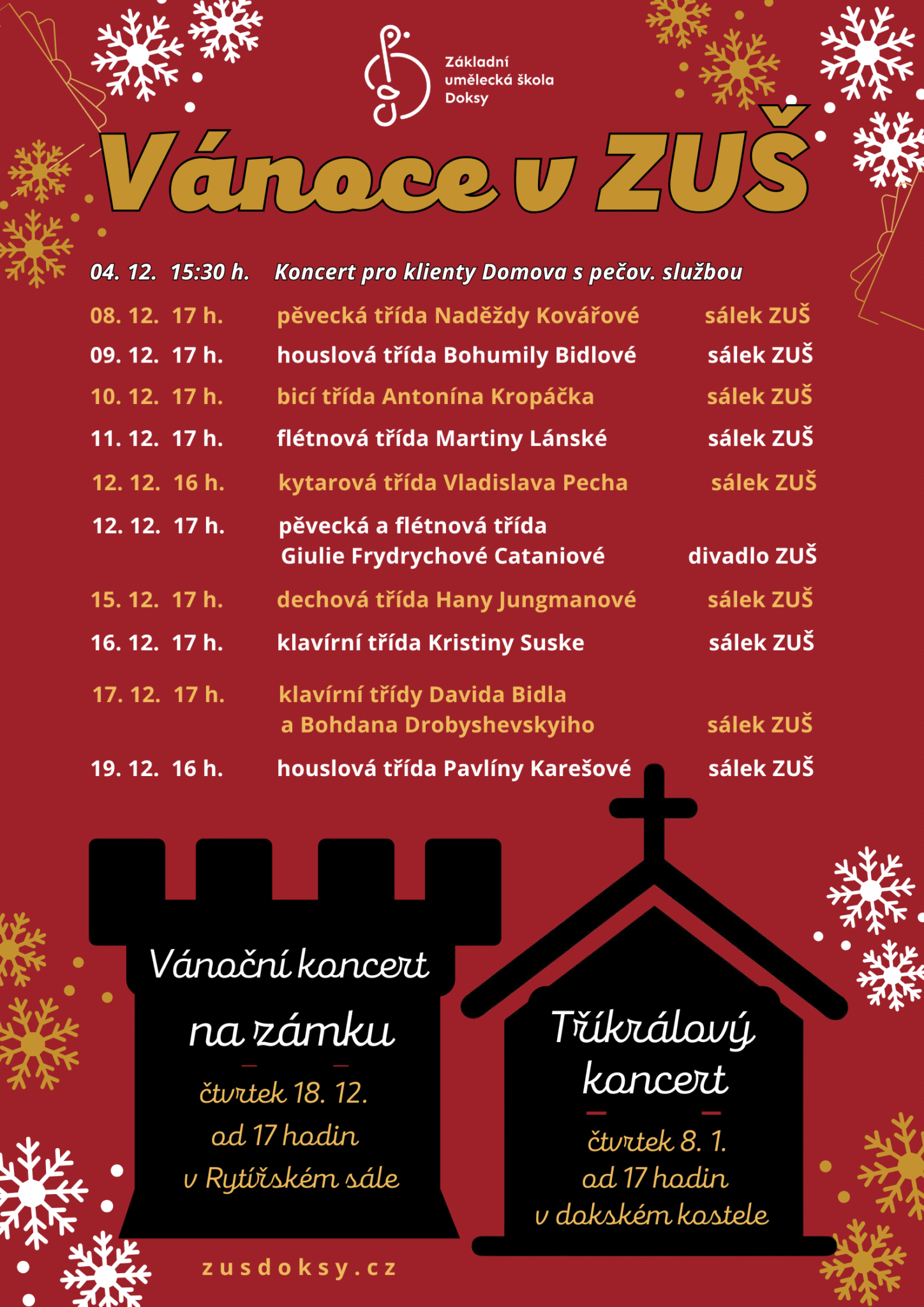 Základní umělecká škola Doksy

Vánoce v ZUŠ

04. 12. 15:30 h. Koncert pro klienty Domova s pečov. službou

08. 12. 17 h. pěvecká třída Naděždy Kovářové sálek ZUŠ

09. 12. 17 h. houslová třída Bohumily Bidlové sálek ZUŠ

10. 12. 17 h. bicí třída Antonína Kropáčka sálek ZUŠ

11. 12. 17 h. flétnová třída Martiny Lánské sálek ZUŠ

12. 12. 16 h. kytarová třída Vladislava Pecha sálek ZUŠ

12. 12. 17 h. pěvecká a flétnová třída Giulie Frydrychové Cataniové divadlo ZUŠ

15. 12. 17 h. dechová třída Hany Jungmanové sálek ZUŠ

16. 12. 17 h. klavírní třída Kristiny Suske sálek ZUŠ

17. 12. 17 h. klavírní třídy Davida Bidla a Bohdana Drobyshevskyiho sálek ZUŠ

19. 12. 16 h. houslová třída Pavlíny Karešové sálek ZUŠ

Vánoční koncert na zámku

čtvrtek 18. 12.
od 17 hodin
v Rytířském sále

Tříkrálový koncert

čtvrtek 8. 1.
od 17 hodin
v dokském kostele

zusdoksy.cz